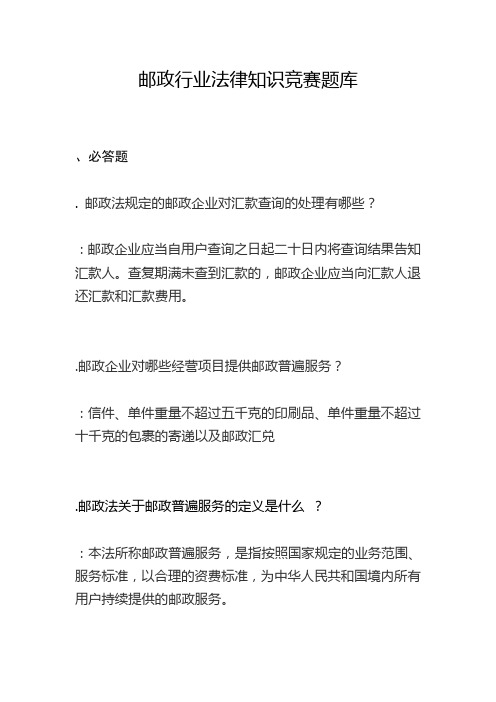 邮政行业法律知识竞赛题库

、必答题

. 邮政法规定的邮政企业对汇款查询的处理有哪些？

：邮政企业应当自用户查询之日起二十日内将查询结果告知汇款人。查复期满未查到汇款的，邮政企业应当向汇款人退还汇款和汇款费用。

.邮政企业对哪些经营项目提供邮政普遍服务？

：信件、单件重量不超过五千克的印刷品、单件重量不超过十千克的包裹的寄递以及邮政汇兑

.邮政法关于邮政普遍服务的定义是什么 ？

：本法所称邮政普遍服务，是指按照国家规定的业务范围、服务标准，以合理的资费标准，为中华人民共和国境内所有用户持续提供的邮政服务。